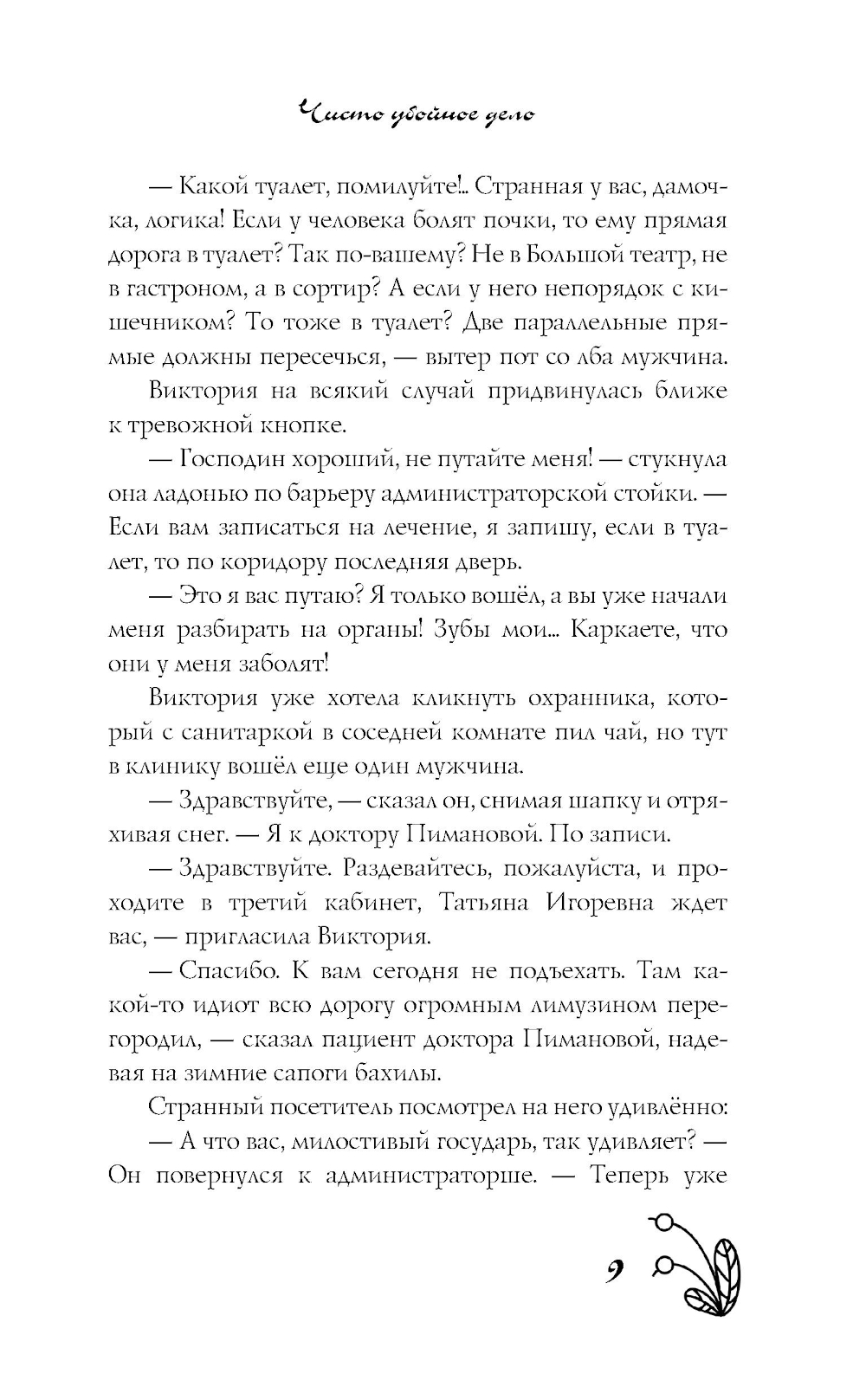 Чисто убойное дело

— Какой туалет, помилуйте!.. Странная у вас, дамочка, логика! Если у человека болят почки, то ему прямая дорога в туалет? Так по-вашему? Не в Большой театр, не в гастроном, а в сортир? А если у него непорядок с кишечником? То тоже в туалет? Две параллельные прямые должны пересечься, — вытер пот со лба мужчина.

Виктория на всякий случай придвинулась ближе к тревожной кнопке.

— Господин хороший, не путайте меня! — стукнула она ладонью по барьеру администраторской стойки. — Если вам записаться на лечение, я запишу, если в туалет, то по коридору последняя дверь.

— Это я вас путаю? Я только вошёл, а вы уже начали меня разбирать на органы! Зубы мои... Каркаете, что они у меня заболят!

Виктория уже хотела кликнуть охранника, который с санитаркой в соседней комнате пил чай, но тут в клинику вошёл еще один мужчина.

— Здравствуйте, — сказал он, снимая шапку и отряхивая снег. — Я к доктору Пимановой. По записи.

— Здравствуйте. Раздевайтесь, пожалуйста, и проходите в третий кабинет, Татьяна Игоревна ждет вас, — пригласила Виктория.

— Спасибо. К вам сегодня не подъехать. Там какой-то идиот всю дорогу огромным лимузином перегородил, — сказал пациент доктора Пимановой, надевая на зимние сапоги бахилы.

Странный посетитель посмотрел на него удивлённо:

— А что вас, милостивый государь, так удивляет? — Он повернулся к администраторше. — Теперь уже

9